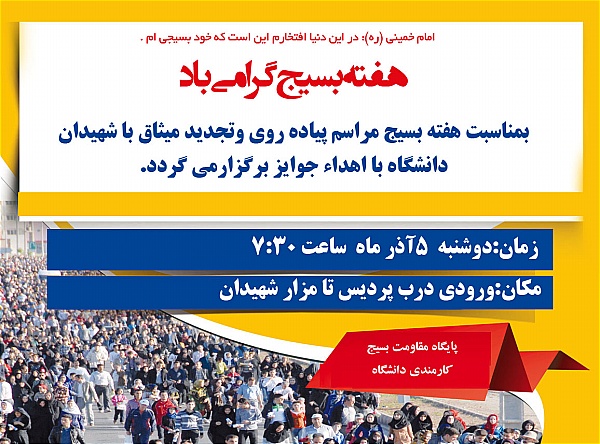 امام خمینی (ره): در این دنیا افتخارم این است که خود بسیجی ام .

هفته بسیج گرامی باد

بمناسبت هفته بسیج مراسم پیاده روی وتجدید میثاق با شهیدان دانشگاه با اهداء جوایز برگزارمی گردد.

زمان:دوشنبه ۵آذر ماه ساعت ۷:۳۰

مکان:ورودی درب پردیس تا مزار شهیدان

پایگاه مقاومت بسیج
کارمندی دانشگاه